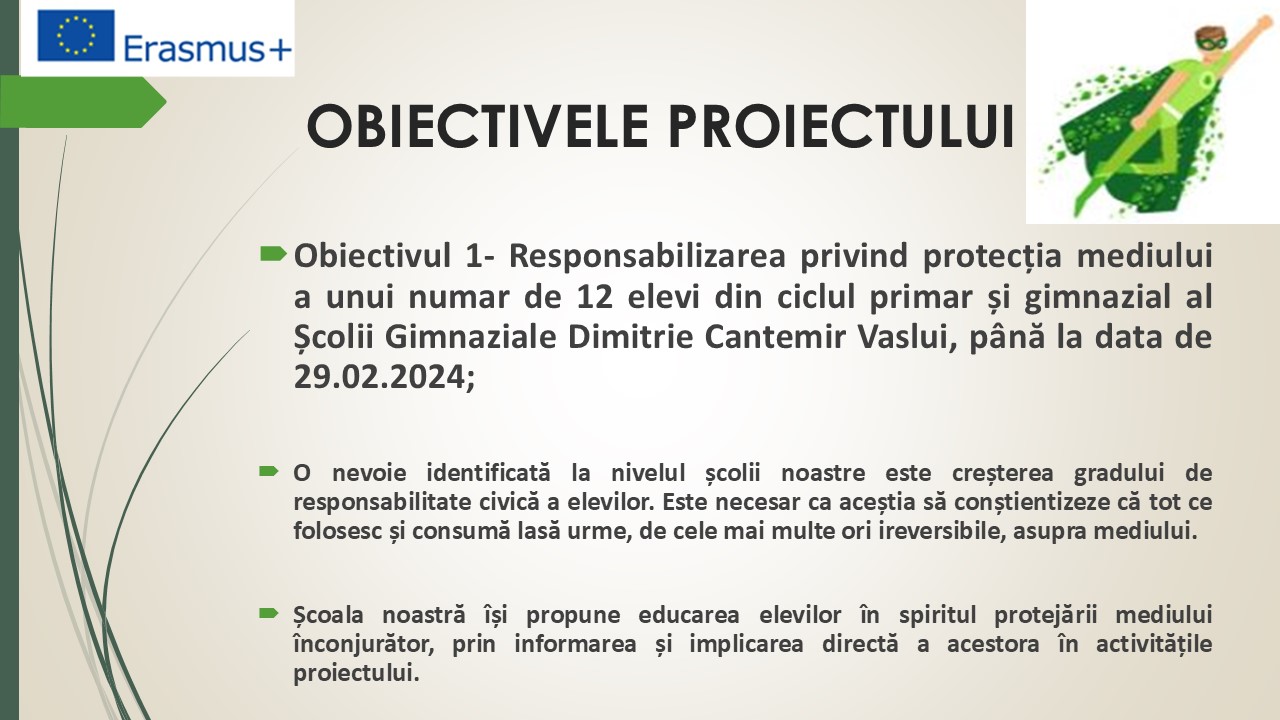 Erasmus+

OBIECTIVELE PROIECTULUI

Obiectivul 1- Responsabilizarea privind protecția mediului a unui numar de 12 elevi din ciclul primar și gimnazial al Școlii Gimnaziale Dimitrie Cantemir Vaslui, până la data de 29.02.2024;

O nevoie identificată la nivelul școlii noastre este creșterea gradului de responsabilitate civică a elevilor. Este necesar ca aceștia să conștientizeze că tot ce folosesc și consumă lasă urme, de cele mai multe ori ireversibile, asupra mediului.

Școala noastră își propune educarea elevilor în spiritul protejării mediului înconjurător, prin informarea și implicarea directă a acestora în activitățile proiectului.